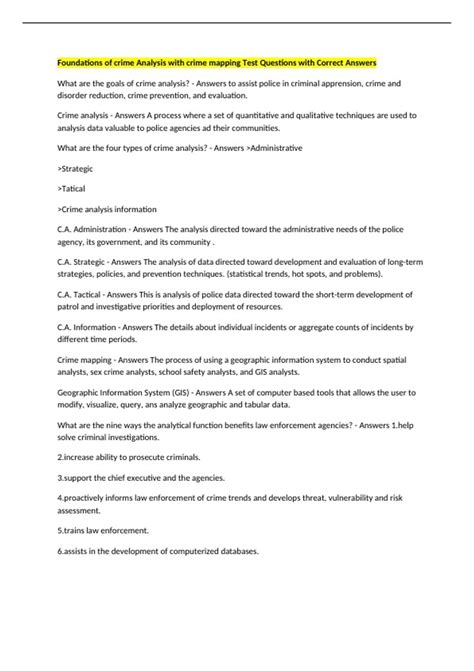 Foundations of crime Analysis with crime mapping Test Questions with Correct Answers

What are the goals of crime analysis? - Answers to assist police in criminal apprension, crime and disorder reduction, crime prevention, and evaluation.

Crime analysis - Answers A process where a set of quantitative and qualitative techniques are used to analysis data valuable to police agencies ad their communities.

What are the four types of crime analysis? - Answers >Administrative

>Strategic

>Tatical

>Crime analysis information

C.A. Administration - Answers The analysis directed toward the administrative needs of the police agency, its government, and its community .

C.A. Strategic - Answers The analysis of data directed toward development and evaluation of long-term strategies, policies, and prevention techniques. (statistical trends, hot spots, and problems).

C.A. Tactical - Answers This is analysis of police data directed toward the short-term development of patrol and investigative priorities and deployment of resources.

C.A. Information - Answers The details about individual incidents or aggregate counts of incidents by different time periods.

Crime mapping - Answers The process of using a geographic information system to conduct spatial analysts, sex crime analysts, school safety analysts, and GIS analysts.

Geographic Information System (GIS) - Answers A set of computer based tools that allows the user to modify, visualize, query, ans analyze geographic and tabular data.

What are the nine ways the analytical function benefits law enforcement agencies? - Answers 1.help solve criminal investigations.

2.increase ability to prosecute criminals.

3.support the chief executive and the agencies.

4.proactively informs law enforcement of crime trends and develops threat, vulnerability and risk assessment.

5.trains law enforcement.

6.assists in the development of computerized databases.